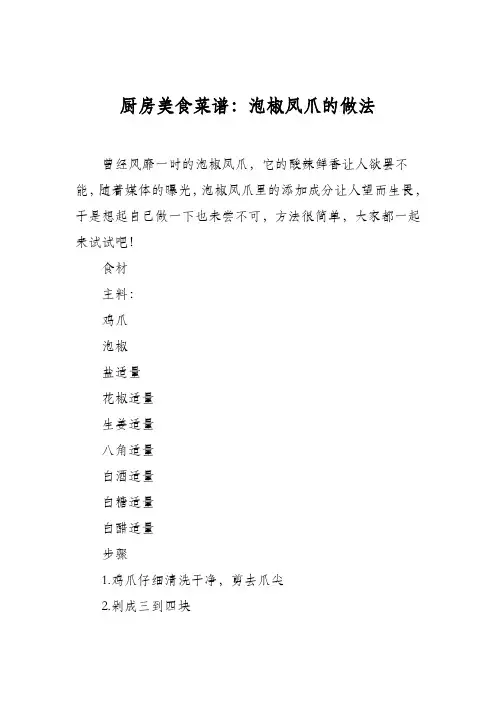 厨房美食菜谱：泡椒凤爪的做法

曾经风靡一时的泡椒凤爪，它的酸辣鲜香让人欲罢不能，随着媒体的曝光，泡椒凤爪里的添加成分让人望而生畏，于是想起自己做一下也未尝不可，方法很简单，大家都一起来试试吧！

食材

主料：

鸡爪

泡椒

盐适量

花椒适量

生姜适量

八角适量

白酒适量

白糖适量

白醋适量

步骤

1.鸡爪仔细清洗干净，剪去爪尖

2.剁成三到四块